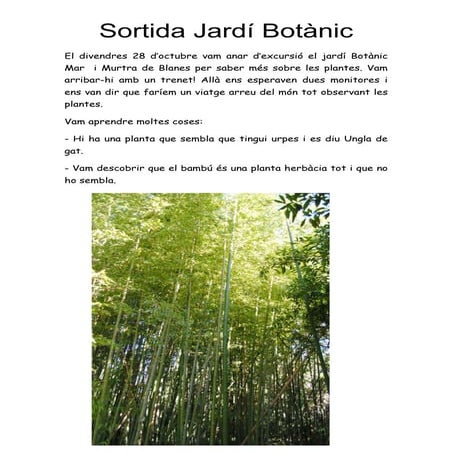 Sortida Jardí Botànic

El divendres 28 d'octubre vam anar d'excursió el jardí Botànic Mar i Murtra de Blanes per saber més sobre les plantes. Vam arribar-hi amb un trenet! Allà ens esperaven dues monitores i ens van dir que faríem un viatge arreu del món tot observant les plantes.

Vam aprendre moltes coses:

- Hi ha una planta que sembla que tingui urpes i es diu Ungla de gat.

- Vam descobrir que el bambú és una planta herbàcia tot i que no ho sembla.